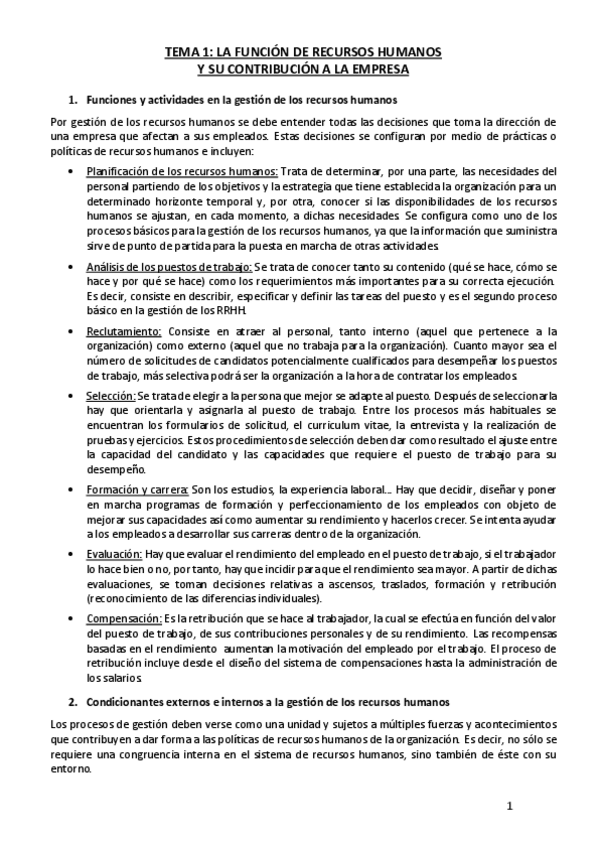 TEMA 1: LA FUNCIÓN DE RECURSOS HUMANOS
Y SU CONTRIBUCIÓN A LA EMPRESA

1. Funciones y actividades en la gestión de los recursos humanos

Por gestión de los recursos humanos se debe entender todas las decisiones que toma la dirección de una empresa que afectan a sus empleados. Estas decisiones se configuran por medio de prácticas o políticas de recursos humanos e incluyen:

• Planificación de los recursos humanos: Trata de determinar, por una parte, las necesidades del personal partiendo de los objetivos y la estrategia que tiene establecida la organización para un determinado horizonte temporal y, por otra, conocer si las disponibilidades de los recursos humanos se ajustan, en cada momento, a dichas necesidades. Se configura como uno de los procesos básicos para la gestión de los recursos humanos, ya que la información que suministra sirve de punto de partida para la puesta en marcha de otras actividades.

• Análisis de los puestos de trabajo: Se trata de conocer tanto su contenido (qué se hace, cómo se hace y por qué se hace) como los requerimientos más importantes para su correcta ejecución. Es decir, consiste en describir, especificar y definir las tareas del puesto y es el segundo proceso básico en la gestión de los RRHH.

• Reclutamiento: Consiste en atraer al personal, tanto interno (aquel que pertenece a la organización) como externo (aquel que no trabaja para la organización). Cuanto mayor sea el número de solicitudes de candidatos potencialmente cualificados para desempeñar los puestos de trabajo, más selectiva podrá ser la organización a la hora de contratar los empleados.

• Selección: Se trata de elegir a la persona que mejor se adapte al puesto. Después de seleccionarla hay que orientarla y asignarla al puesto de trabajo. Entre los procesos más habituales se encuentran los formularios de solicitud, el curriculum vitae, la entrevista y la realización de pruebas y ejercicios. Estos procedimientos de selección deben dar como resultado el ajuste entre la capacidad del candidato y las capacidades que requiere el puesto de trabajo para su desempeño.

• Formación y carrera: Son los estudios, la experiencia laboral... Hay que decidir, diseñar y poner en marcha programas de formación y perfeccionamiento de los empleados con objeto de mejorar sus capacidades así como aumentar su rendimiento y hacerlos crecer. Se intenta ayudar a los empleados a desarrollar sus carreras dentro de la organización.

• Evaluación: Hay que evaluar el rendimiento del empleado en el puesto de trabajo, si el trabajador lo hace bien o no, por tanto, hay que incidir para que el rendimiento sea mayor. A partir de dichas evaluaciones, se toman decisiones relativas a ascensos, traslados, formación y retribución (reconocimiento de las diferencias individuales).

• Compensación: Es la retribución que se hace al trabajador, la cual se efectúa en función del valor del puesto de trabajo, de sus contribuciones personales y de su rendimiento. Las recompensas basadas en el rendimiento aumentan la motivación del empleado por el trabajo. El proceso de retribución incluye desde el diseño del sistema de compensaciones hasta la administración de los salarios.

2. Condicionantes externos e internos a la gestión de los recursos humanos

Los procesos de gestión deben verse como una unidad y sujetos a múltiples fuerzas y acontecimientos que contribuyen a dar forma a las políticas de recursos humanos de la organización. Es decir, no sólo se requiere una congruencia interna en el sistema de recursos humanos, sino también de éste con su entorno.

1